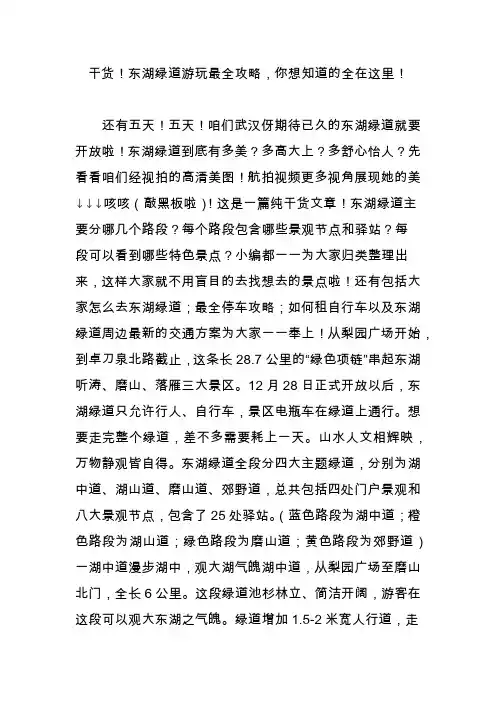 干货！东湖绿道游玩最全攻略，你想知道的全在这里！

还有五天！五天！咱们武汉伢期待已久的东湖绿道就要开放啦！东湖绿道到底有多美？多高大上？多舒心怡人？先看看咱们经视拍的高清美图！航拍视频更多视角展现她的美↓↓↓咳咳（敲黑板啦）！这是一篇纯干货文章！东湖绿道主要分哪几个路段？每个路段包含哪些景观节点和驿站？每段可以看到哪些特色景点？小编都一一为大家归类整理出来，这样大家就不用盲目的去找想去的景点啦！还有包括大家怎么去东湖绿道；最全停车攻略；如何租自行车以及东湖绿道周边最新的交通方案为大家一一奉上！从梨园广场开始，到卓刀泉北路截止，这条长 28.7 公里的“绿色项链”串起东湖听涛、磨山、落雁三大景区。12 月 28 日正式开放以后，东湖绿道只允许行人、自行车，景区电瓶车在绿道上通行。想要走完整个绿道，差不多需要耗上一天。山水人文相辉映，万物静观皆自得。东湖绿道全段分四大主题绿道，分别为湖中道、湖山道、磨山道、郊野道，总共包括四处门户景观和八大景观节点，包含了 25 处驿站。（蓝色路段为湖中道；橙色路段为湖山道；绿色路段为磨山道；黄色路段为郊野道）一湖中道漫步湖中，观大湖气魄湖中道，从梨园广场至磨山北门，全长 6 公里。这段绿道池杉林立、简洁开阔，游客在这段可以观大东湖之气魄。绿道增加 1.5-2 米宽人行道，走